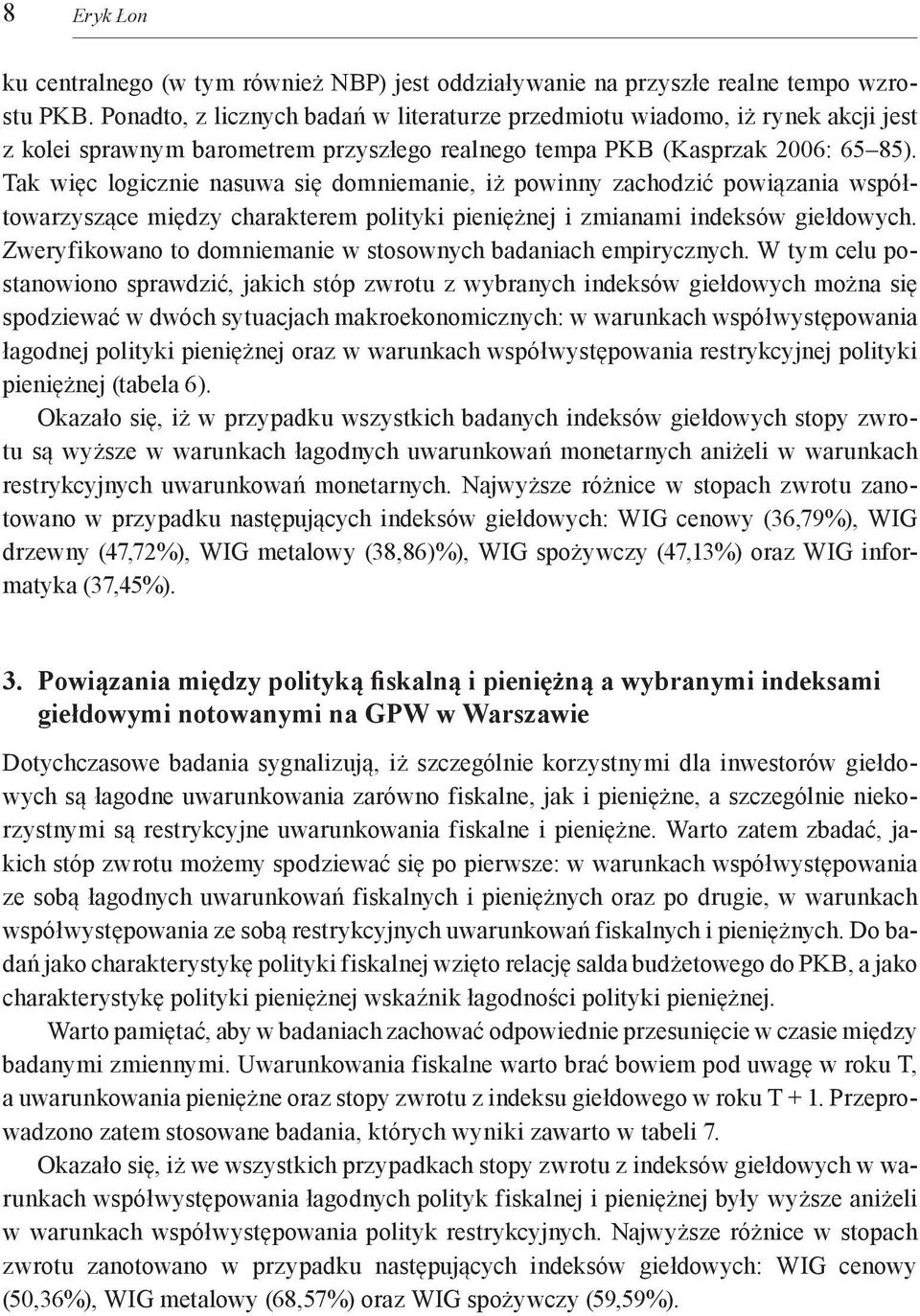 8 Eryk Łon

ku centralnego (w tym również NBP) jest oddziaływanie na przyszłe realne tempo wzrostu PKB. Ponadto, z licznych badań w literaturze przedmiotu wiadomo, iż rynek akcji jest z kolei sprawnym barometrem przyszłego realnego tempa PKB (Kasprzak 2006: 65–85). Tak więc logicznie nasuwa się domniemanie, iż powinny zachodzić powiązania współtowarzyszące między charakterem polityki pieniężnej i zmianami indeksów giełdowych. Zweryfikowano to domniemanie w stosownych badaniach empirycznych. W tym celu postanowiono sprawdzić, jakich stóp zwrotu z wybranych indeksów giełdowych można się spodziewać w dwóch sytuacjach makroekonomicznych: w warunkach współwystępowania łagodnej polityki pieniężnej oraz w warunkach współwystępowania restrykcyjnej polityki pieniężnej (tabela 6).

Okazało się, iż w przypadku wszystkich badanych indeksów giełdowych stopy zwrotu są wyższe w warunkach łagodnych uwarunkowań monetarnych aniżeli w warunkach restrykcyjnych uwarunkowań monetarnych. Najwyższe różnice w stopach zwrotu zanotowano w przypadku następujących indeksów giełdowych: WIG cenowy (36,79%), WIG drzewny (47,72%), WIG metalowy (38,86)%), WIG spożywczy (47,13%) oraz WIG informatyka (37,45%).

3. Powiązania między polityką fiskalną i pieniężną a wybranymi indeksami giełdowymi notowanymi na GPW w Warszawie

Dotychczasowe badania sygnalizują, iż szczególnie korzystnymi dla inwestorów giełdowych są łagodne uwarunkowania zarówno fiskalne, jak i pieniężne, a szczególnie niekorzystnymi są restrykcyjne uwarunkowania fiskalne i pieniężne. Warto zatem zbadać, jakich stóp zwrotu możemy spodziewać się po pierwsze: w warunkach współwystępowania ze sobą łagodnych uwarunkowań fiskalnych i pieniężnych oraz po drugie, w warunkach współwystępowania ze sobą restrykcyjnych uwarunkowań fiskalnych i pieniężnych. Do badań jako charakterystykę polityki fiskalnej wzięto relację salda budżetowego do PKB, a jako charakterystykę polityki pieniężnej wskaźnik łagodności polityki pieniężnej.

Warto pamiętać, aby w badaniach zachować odpowiednie przesunięcie w czasie między badanymi zmiennymi. Uwarunkowania fiskalne warto brać bowiem pod uwagę w roku T, a uwarunkowania pieniężne oraz stopy zwrotu z indeksu giełdowego w roku T + 1. Przeprowadzono zatem stosowane badania, których wyniki zawarto w tabeli 7.

Okazało się, iż we wszystkich przypadkach stopy zwrotu z indeksów giełdowych w warunkach współwystępowania łagodnych polityk fiskalnej i pieniężnej były wyższe aniżeli w warunkach współwystępowania polityk restrykcyjnych. Najwyższe różnice w stopach zwrotu zanotowano w przypadku następujących indeksów giełdowych: WIG cenowy (50,36%), WIG metalowy (68,57%) oraz WIG spożywczy (59,59%).